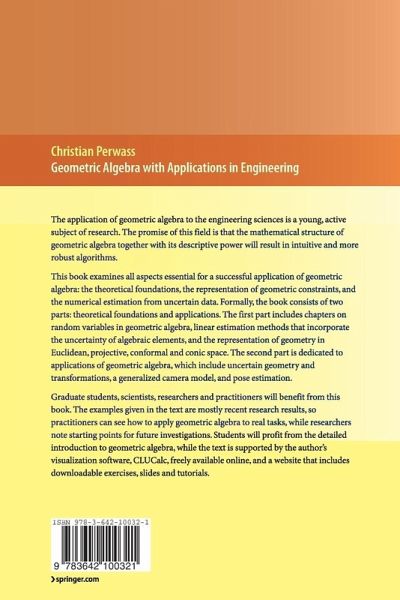 Christian Perwass
Geometric Algebra with Applications in Engineering

The application of geometric algebra to the engineering sciences is a young, active subject of research. The promise of this field is that the mathematical structure of geometric algebra together with its descriptive power will result in intuitive and more robust algorithms.

This book examines all aspects essential for a successful application of geometric algebra: the theoretical foundations, the representation of geometric constraints, and the numerical estimation from uncertain data. Formally, the book consists of two parts: theoretical foundations and applications. The first part includes chapters on random variables in geometric algebra, linear estimation methods that incorporate the uncertainty of algebraic elements, and the representation of geometry in Euclidean, projective, conformal and conic space. The second part is dedicated to applications of geometric algebra, which include uncertain geometry and transformations, a generalized camera model, and pose estimation.

Graduate students, scientists, researchers and practitioners will benefit from this book. The examples given in the text are mostly recent research results, so practitioners can see how to apply geometric algebra to real tasks, while researchers note starting points for future investigations. Students will profit from the detailed introduction to geometric algebra, while the text is supported by the author's visualization software, CLUCalc, freely available online, and a website that includes downloadable exercises, slides and tutorials.

ISBN 978-3-642-10032-1

9 783642 100321

› springer.com